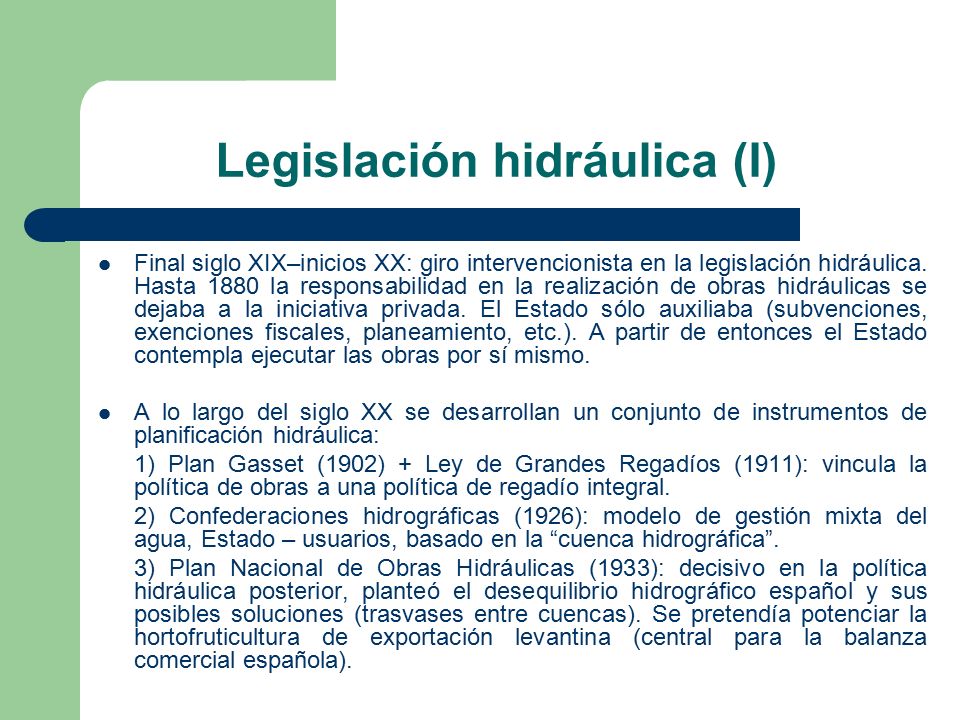 Legislación hidráulica (I)

● Final siglo XIX–inicios XX: giro intervencionista en la legislación hidráulica. Hasta 1880 la responsabilidad en la realización de obras hidráulicas se dejaba a la iniciativa privada. El Estado sólo auxiliaba (subvenciones, exenciones fiscales, planeamiento, etc.). A partir de entonces el Estado contempla ejecutar las obras por sí mismo.

● A lo largo del siglo XX se desarrollan un conjunto de instrumentos de planificación hidráulica:

1) Plan Gasset (1902) + Ley de Grandes Regadíos (1911): vincula la política de obras a una política de regadío integral.

2) Confederaciones hidrográficas (1926): modelo de gestión mixta del agua, Estado – usuarios, basado en la “cuenca hidrográfica”.

3) Plan Nacional de Obras Hidráulicas (1933): decisivo en la política hidráulica posterior, planteó el desequilibrio hidrográfico español y sus posibles soluciones (trasvases entre cuencas). Se pretendía potenciar la hortofruticultura de exportación levantina (central para la balanza comercial española).